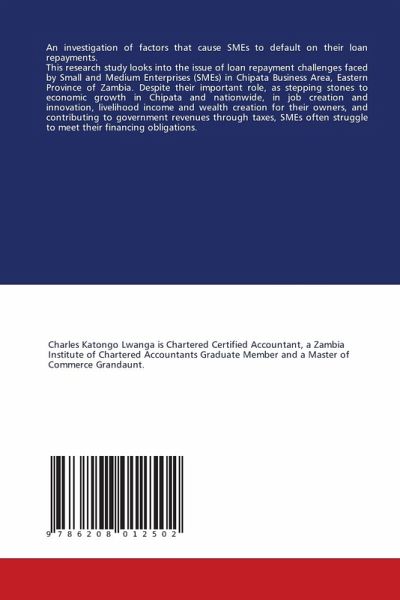 An investigation of factors that cause SMEs to default on their loan repayments.
This research study looks into the issue of loan repayment challenges faced by Small and Medium Enterprises (SMEs) in Chipata Business Area, Eastern Province of Zambia. Despite their important role, as stepping stones to economic growth in Chipata and nationwide, in job creation and innovation, livelihood income and wealth creation for their owners, and contributing to government revenues through taxes, SMEs often struggle to meet their financing obligations.

Charles Katongo Lwanga is Chartered Certified Accountant, a Zambia Institute of Chartered Accountants Graduate Member and a Master of Commerce Grandaunt.

9 786208 012502